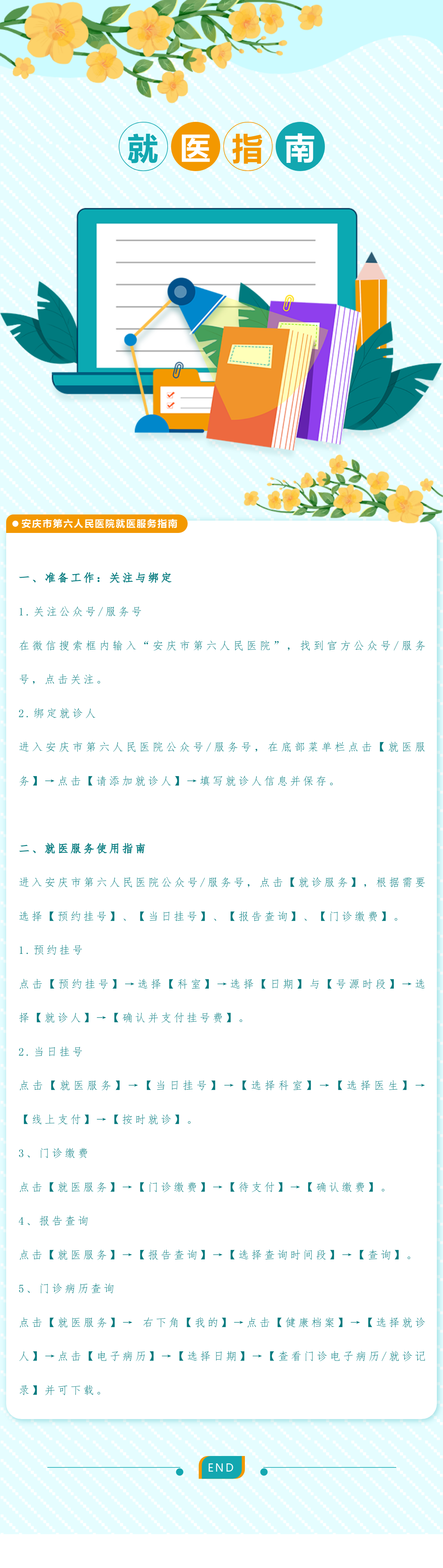 就医指南

安庆市第六人民医院就医服务指南

一、准备工作：关注与绑定

1.关注公众号/服务号

在微信搜索框内输入“安庆市第六人民医院”，找到官方公众号/服务号，点击关注。

2.绑定就诊人

进入安庆市第六人民医院公众号/服务号，在底部菜单栏点击【就医服务】→点击【请添加就诊人】→填写就诊人信息并保存。

二、就医服务使用指南

进入安庆市第六人民医院公众号/服务号，点击【就诊服务】，根据需要选择【预约挂号】、【当日挂号】、【报告查询】、【门诊缴费】。

1.预约挂号

点击【预约挂号】→选择【科室】→选择【日期】与【号源时段】→选择【就诊人】→【确认并支付挂号费】。

2.当日挂号

点击【就医服务】→【当日挂号】→【选择科室】→【选择医生】→【线上支付】→【按时就诊】。

3、门诊缴费

点击【就医服务】→【门诊缴费】→【待支付】→【确认缴费】。

4、报告查询

点击【就医服务】→【报告查询】→【选择查询时间段】→【查询】。

5、门诊病历查询

点击【就医服务】→ 右下角【我的】→点击【健康档案】→【选择就诊人】→点击【电子病历】→【选择日期】→【查看门诊电子病历/就诊记录】并可下载。

END